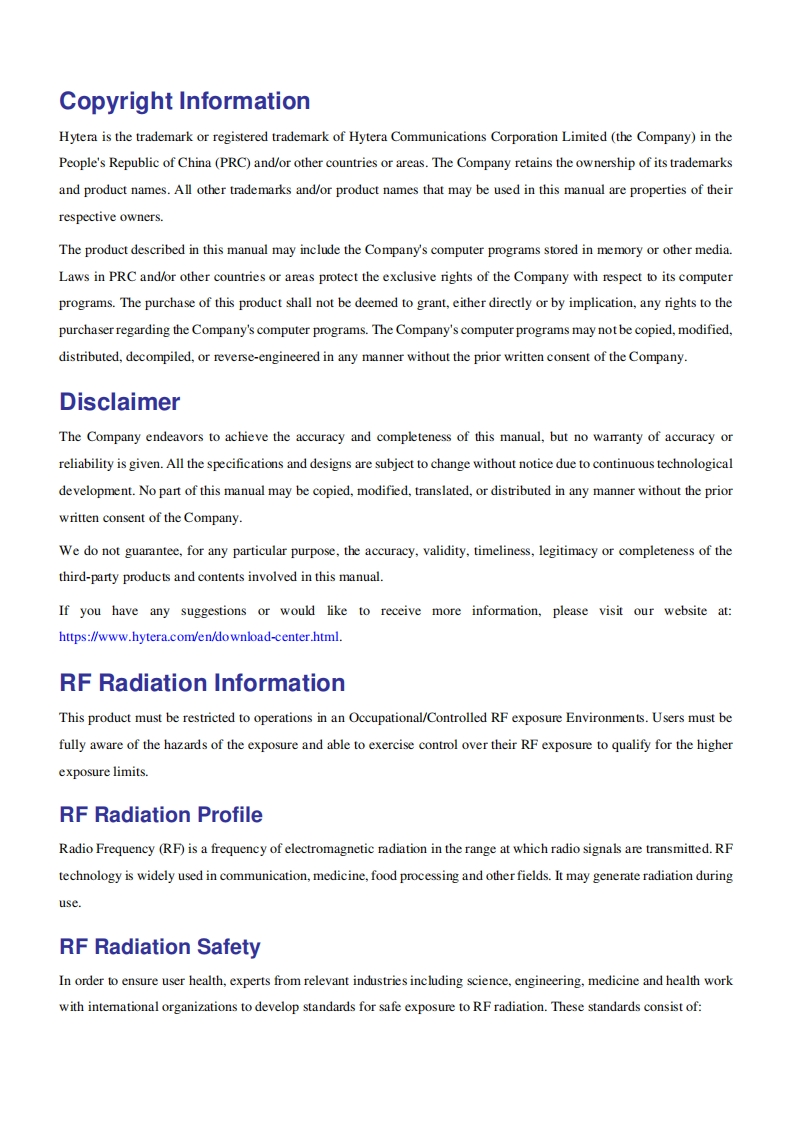 Copyright Information

Hytera is the trademark or registered trademark of Hytera Communications Corporation Limited (the Company) in the People's Republic of China (PRC) and/or other countries or areas. The Company retains the ownership of its trademarks and product names. All other trademarks and/or product names that may be used in this manual are properties of their respective owners.

The product described in this manual may include the Company's computer programs stored in memory or other media. Laws in PRC and/or other countries or areas protect the exclusive rights of the Company with respect to its computer programs. The purchase of this product shall not be deemed to grant, either directly or by implication, any rights to the purchaser regarding the Company's computer programs. The Company's computer programs may not be copied, modified, distributed, decompiled, or reverse-engineered in any manner without the prior written consent of the Company.

Disclaimer

The Company endeavors to achieve the accuracy and completeness of this manual, but no warranty of accuracy or reliability is given. All the specifications and designs are subject to change without notice due to continuous technological development. No part of this manual may be copied, modified, translated, or distributed in any manner without the prior written consent of the Company.

We do not guarantee, for any particular purpose, the accuracy, validity, timeliness, legitimacy or completeness of the third-party products and contents involved in this manual.

If you have any suggestions or would like to receive more information, please visit our website at: https://www.hytera.com/en/download-center.html.

RF Radiation Information

This product must be restricted to operations in an Occupational/Controlled RF exposure Environments. Users must be fully aware of the hazards of the exposure and able to exercise control over their RF exposure to qualify for the higher exposure limits.

RF Radiation Profile

Radio Frequency (RF) is a frequency of electromagnetic radiation in the range at which radio signals are transmitted. RF technology is widely used in communication, medicine, food processing and other fields. It may generate radiation during use.

RF Radiation Safety

In order to ensure user health, experts from relevant industries including science, engineering, medicine and health work with international organizations to develop standards for safe exposure to RF radiation. These standards consist of: